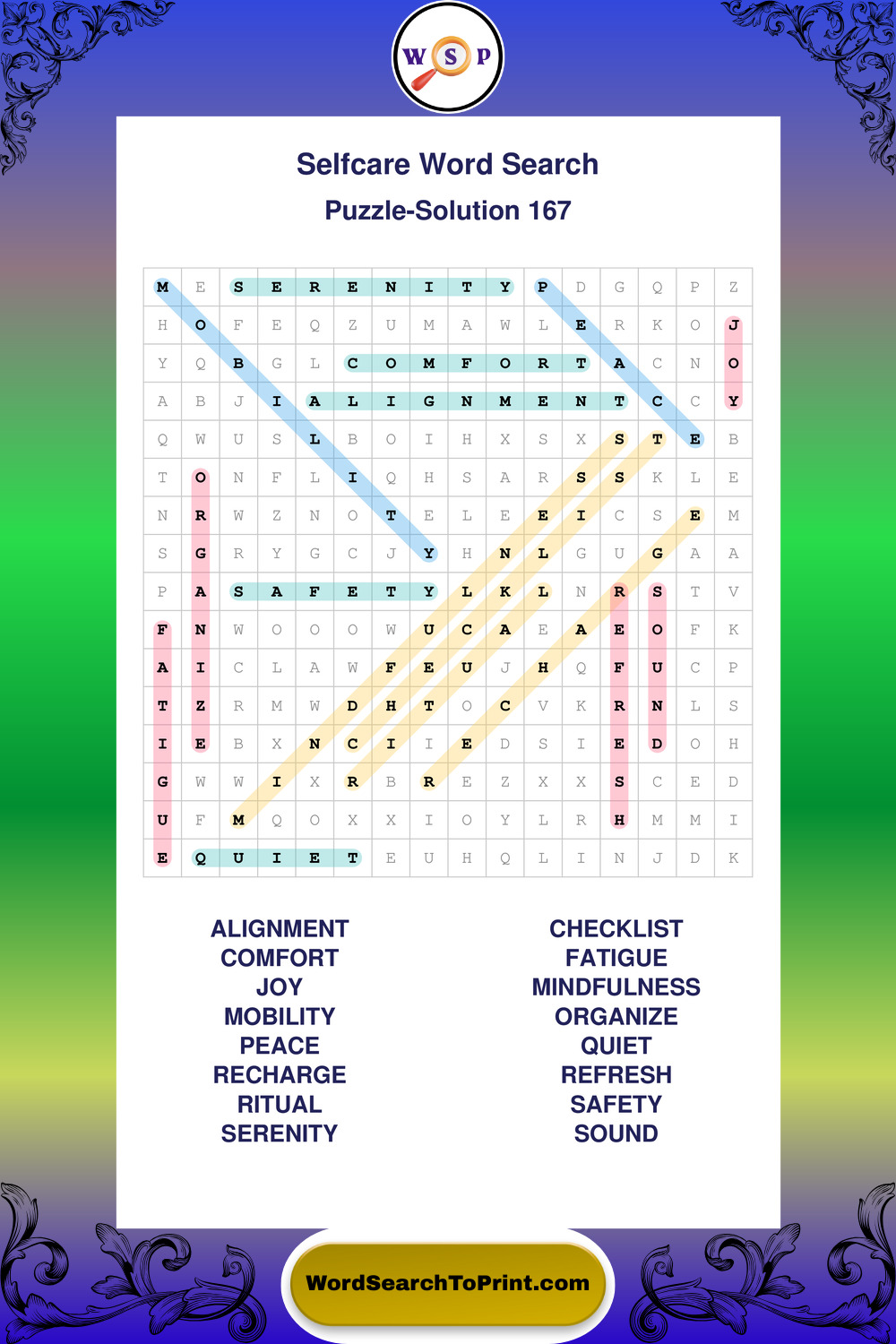 W S P

Selfcare Word Search

Puzzle-Solution 167

| M | E | S | E | R | E | N | I | T | Y | P | D | G | Q | P | Z |
|---|---|---|---|---|---|---|---|---|---|---|---|---|---|---|---|
| H | O | F | E | Q | Z | U | M | A | W | L | E | R | K | O | J |
| Y | Q | B | G | L | C | O | M | F | O | R | T | A | C | N | O |
| A | B | J | I | A | L | I | G | N | M | E | N | T | C | C | Y |
| Q | W | U | S | L | B | O | I | H | X | S | X | S | T | E | B |
| T | O | N | F | L | I | Q | H | S | A | R | S | S | K | L | E |
| N | R | W | Z | N | O | T | E | L | E | E | I | C | S | E | M |
| S | G | R | Y | G | C | J | Y | H | N | L | G | U | G | A | A |
| P | A | S | A | F | E | T | Y | L | K | L | N | R | S | T | V |
| F | N | W | O | O | O | W | U | C | A | E | A | E | O | F | K |
| A | I | C | L | A | W | F | E | U | J | H | Q | F | U | C | P |
| T | Z | R | M | W | D | H | T | O | C | V | K | R | N | L | S |
| I | E | B | X | N | C | I | I | E | D | S | I | E | D | O | H |
| G | W | W | I | X | R | B | R | E | Z | X | X | S | C | E | D |
| U | F | M | Q | O | X | X | I | O | Y | L | R | H | M | M | I |
| E | Q | U | I | E | T | E | U | H | Q | L | I | N | J | D | K |

ALIGNMENT
COMFORT
JOY
MOBILITY
PEACE
RECHARGE
RITUAL
SERENITY

CHECKLIST
FATIGUE
MINDFULNESS
ORGANIZE
QUIET
REFRESH
SAFETY
SOUND

WordSearchToPrint.com